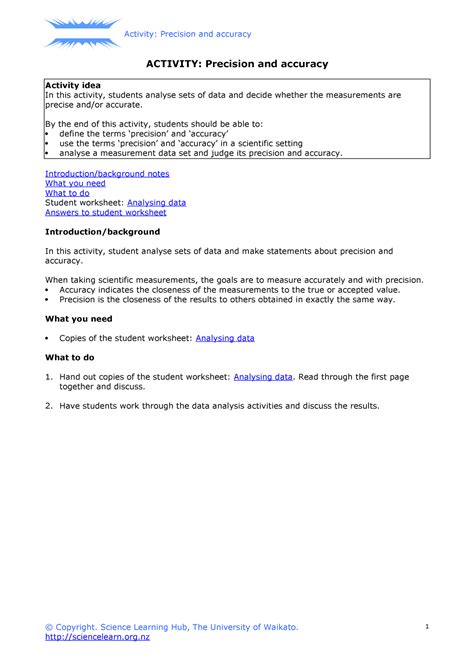 Activity: Precision and accuracy

ACTIVITY: Precision and accuracy

Activity idea
In this activity, students analyse sets of data and decide whether the measurements are precise and/or accurate.

By the end of this activity, students should be able to:
• define the terms 'precision' and 'accuracy'
• use the terms 'precision' and 'accuracy' in a scientific setting
• analyse a measurement data set and judge its precision and accuracy.

Introduction/background notes
What you need
What to do
Student worksheet: Analysing data
Answers to student worksheet

Introduction/background

In this activity, student analyse sets of data and make statements about precision and accuracy.

When taking scientific measurements, the goals are to measure accurately and with precision.
• Accuracy indicates the closeness of the measurements to the true or accepted value.
• Precision is the closeness of the results to others obtained in exactly the same way.

What you need

• Copies of the student worksheet: Analysing data

What to do

1. Hand out copies of the student worksheet: Analysing data. Read through the first page together and discuss.

2. Have students work through the data analysis activities and discuss the results.

© Copyright. Science Learning Hub, The University of Waikato.
http://sciencelearn.org.nz

1